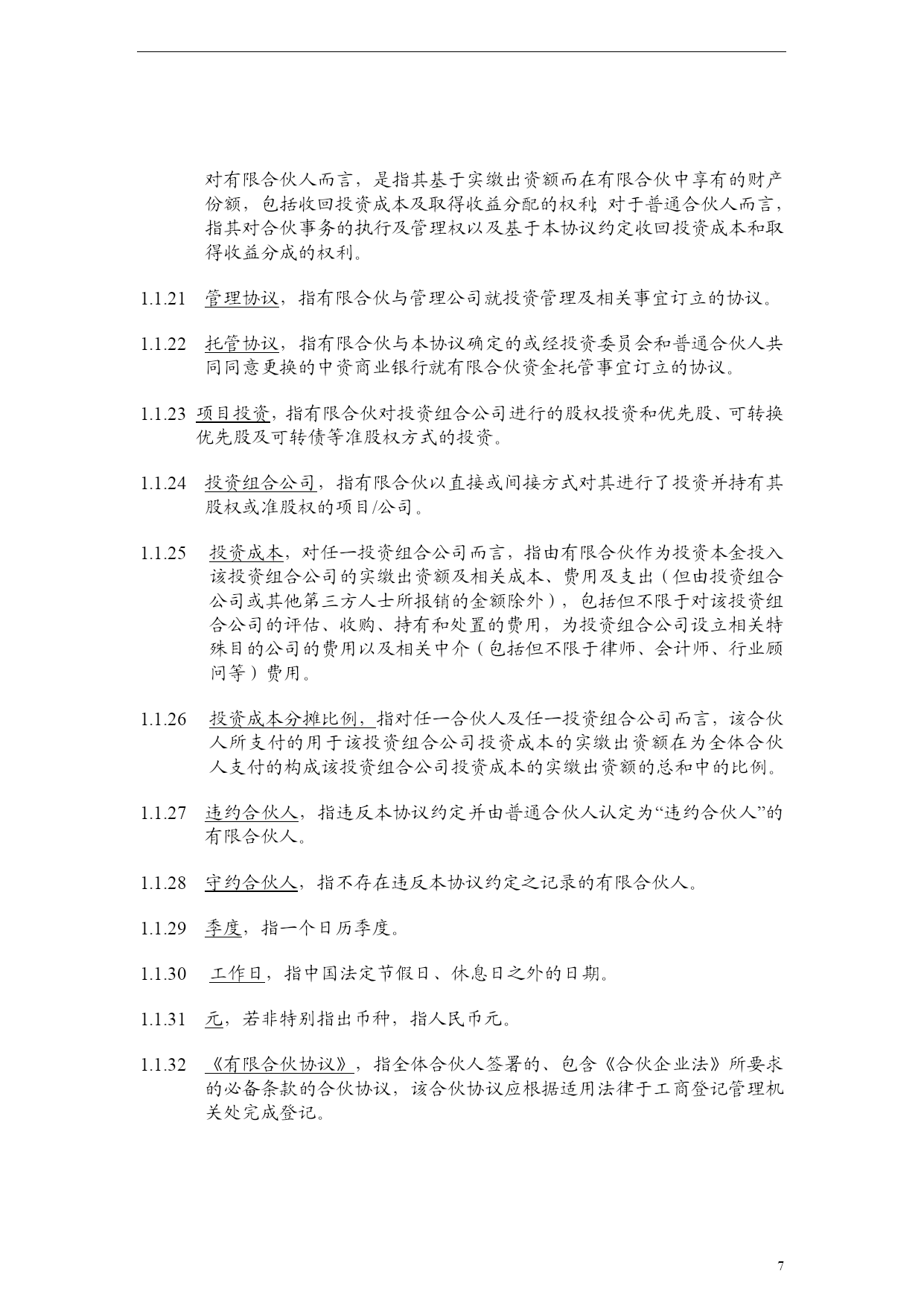 对有限合伙人而言，是指其基于实缴出资额而在有限合伙中享有的财产份额，包括收回投资成本及取得收益分配的权利；对于普通合伙人而言，指其对合伙事务的执行及管理权以及基于本协议约定收回投资成本和取得收益分成的权利。

1.1.21 管理协议，指有限合伙与管理公司就投资管理及相关事宜订立的协议。

1.1.22 托管协议，指有限合伙与本协议确定的或经投资委员会和普通合伙人共同同意更换的中资商业银行就有限合伙资金托管事宜订立的协议。

1.1.23 项目投资，指有限合伙对投资组合公司进行的股权投资和优先股、可转换优先股及可转债等准股权方式的投资。

1.1.24 投资组合公司，指有限合伙以直接或间接方式对其进行了投资并持有其股权或准股权的项目/公司。

1.1.25 投资成本，对任一投资组合公司而言，指由有限合伙作为投资本金投入该投资组合公司的实缴出资额及相关成本、费用及支出（但由投资组合公司或其他第三方人士所报销的金额除外），包括但不限于对该投资组合公司的评估、收购、持有和处置的费用，为投资组合公司设立相关特殊目的公司的费用以及相关中介（包括但不限于律师、会计师、行业顾问等）费用。

1.1.26 投资成本分摊比例，指对任一合伙人及任一投资组合公司而言，该合伙人所支付的用于该投资组合公司投资成本的实缴出资额在为全体合伙人支付的构成该投资组合公司投资成本的实缴出资额的总和中的比例。

1.1.27 违约合伙人，指违反本协议约定并由普通合伙人认定为“违约合伙人”的有限合伙人。

1.1.28 守约合伙人，指不存在违反本协议约定之记录的有限合伙人。

1.1.29 季度，指一个日历季度。

1.1.30 工作日，指中国法定节假日、休息日之外的日期。

1.1.31 元，若非特别指出币种，指人民币元。

1.1.32 《有限合伙协议》，指全体合伙人签署的、包含《合伙企业法》所要求的必备条款的合伙协议，该合伙协议应根据适用法律于工商登记管理机关处完成登记。

7